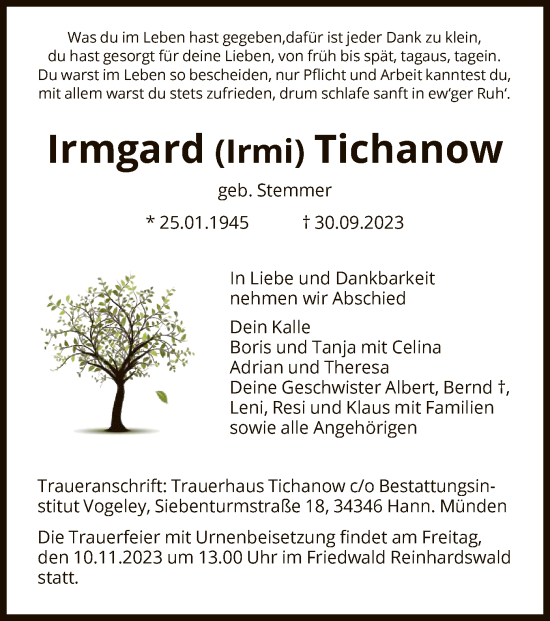 Was du im Leben hast gegeben,dafür ist jeder Dank zu klein,
du hast gesorgt für deine Lieben, von früh bis spät, tagaus, tagein.
Du warst im Leben so bescheiden, nur Pflicht und Arbeit kanntest du,
mit allem warst du stets zufrieden, drum schlafe sanft in ew'ger Ruh'.

Irmgard (Irmi) Tichanow

geb. Stemmer

* 25.01.1945 † 30.09.2023

In Liebe und Dankbarkeit nehmen wir Abschied

Dein Kalle
Boris und Tanja mit Celina
Adrian und Theresa
Deine Geschwister Albert, Bernd †, Leni, Resi und Klaus mit Familien
sowie alle Angehörigen

Traueranschrift: Trauerhaus Tichanow c/o Bestattungsinstitut Vogeley, Siebenturmstraße 18, 34346 Hann. Münden

Die Trauerfeier mit Urnenbeisetzung findet am Freitag, den 10.11.2023 um 13.00 Uhr im Friedwald Reinhardswald statt.